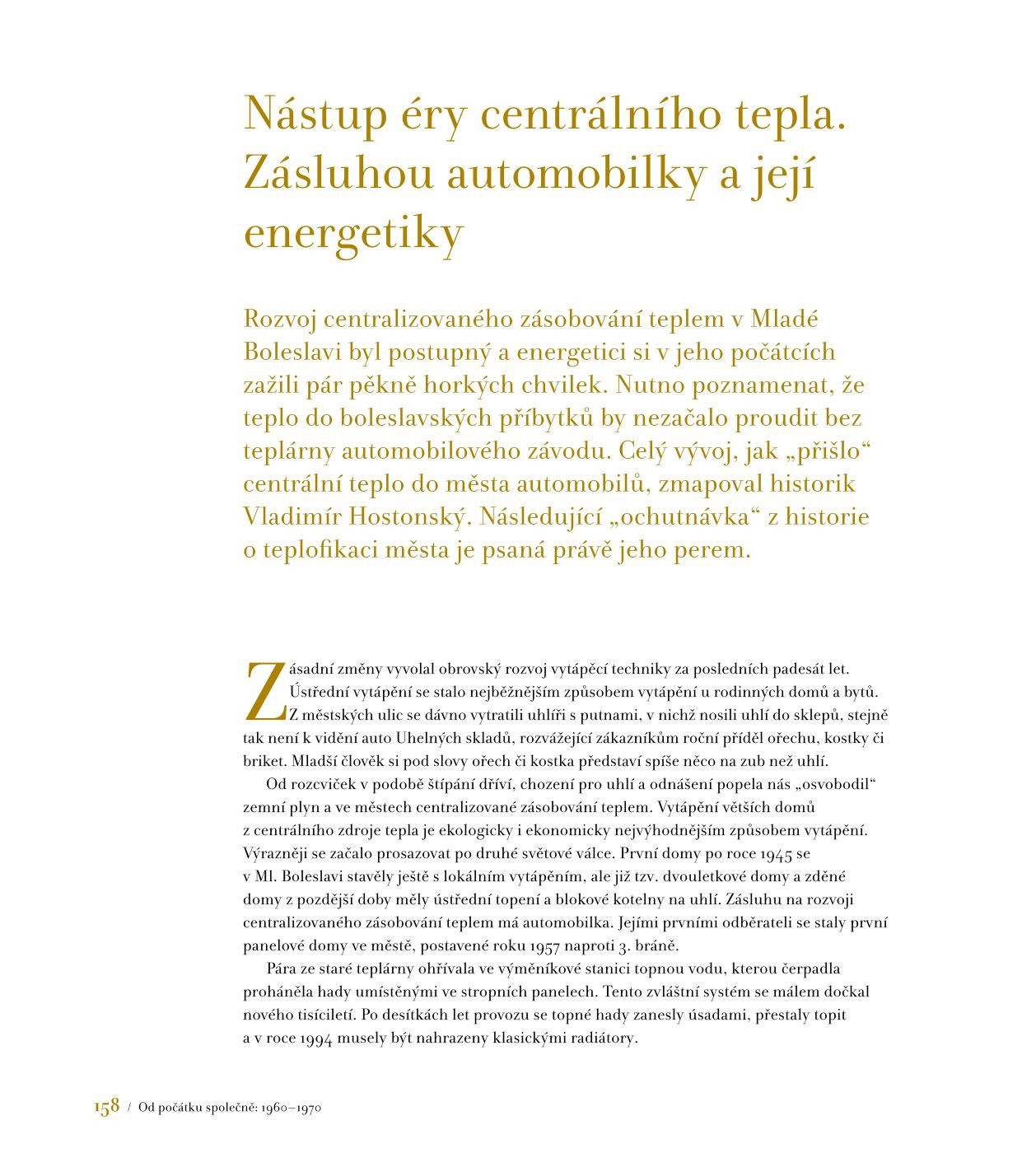 Nástup éry centrálního tepla. Zásluhou automobilky a její energetiky

Rozvoj centralizovaného zásobování teplem v Mladé Boleslavi byl postupný a energetici si v jeho počátcích zažili pár pěkně horkých chvilek. Nutno poznamenat, že teplo do boleslavských příbytků by nezačalo proudit bez teplárny automobilového závodu. Celý vývoj, jak „přišlo“ centrální teplo do města automobilů, zmapoval historik Vladimír Hostonský. Následující „ochutnávka“ z historie o teplofikaci města je psaná právě jeho perem.

Zásadní změny vyvolal obrovský rozvoj vytápěcí techniky za posledních padesát let. Ústřední vytápění se stalo nejběžnějším způsobem vytápění u rodinných domů a bytů. Z městských ulic se dávno vytratili uhlíři s putnami, v nichž nosili uhlí do sklepů, stejně tak není k vidění auto Uhelných skladů, rozvážející zákazníkům roční příděl ořechu, kostky či briket. Mladší člověk si pod slovy ořech či kostka představí spíše něco na zub než uhlí.

Od rozcviček v podobě štípání dříví, chození pro uhlí a odnášení popela nás „osvobodil“ zemní plyn a ve městech centralizované zásobování teplem. Vytápění větších domů z centrálního zdroje tepla je ekologicky i ekonomicky nejvýhodnějším způsobem vytápění. Výrazněji se začalo prosazovat po druhé světové válce. První domy po roce 1945 se v Ml. Boleslavi stavěly ještě s lokálním vytápěním, ale již tzv. dvouletkové domy a zděné domy z pozdější doby měly ústřední topení a blokové kotelny na uhlí. Zásluhu na rozvoji centralizovaného zásobování teplem má automobilka. Jejími prvními odběrateli se staly první panelové domy ve městě, postavené roku 1957 naproti 3. bráně.

Pára ze staré teplárny ohřívala ve výměníkové stanici topnou vodu, kterou čerpadla proháněla hady umístěnými ve stropních panelech. Tento zvláštní systém se málem dočkal nového tisíciletí. Po desítkách let provozu se topné hady zanesly úsadami, přestaly topit a v roce 1994 musely být nahrazeny klasickými radiátory.

158 / Od počátku společně: 1960–1970